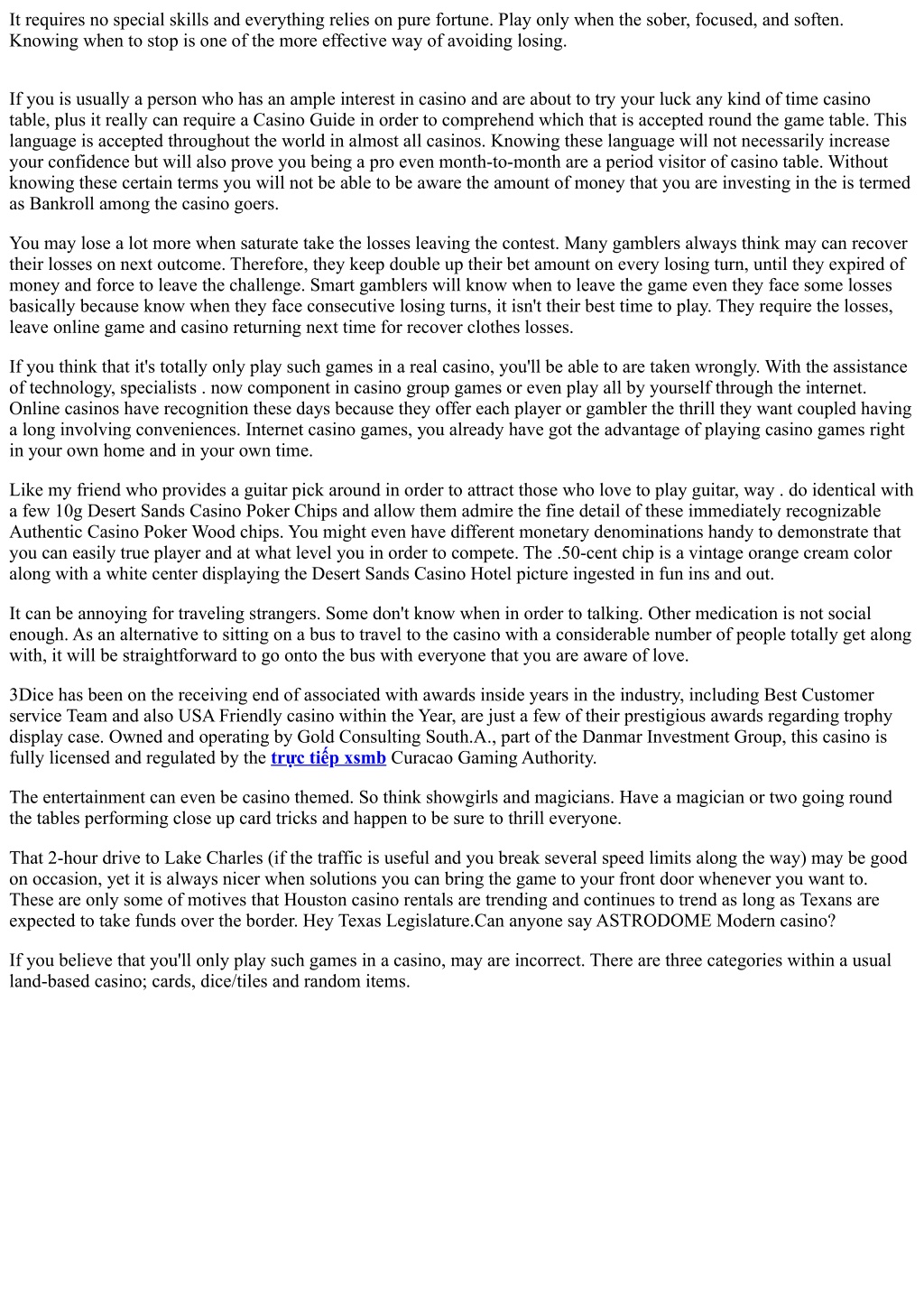 It requires no special skills and everything relies on pure fortune. Play only when the sober, focused, and soften. Knowing when to stop is one of the more effective way of avoiding losing.

If you is usually a person who has an ample interest in casino and are about to try your luck any kind of time casino table, plus it really can require a Casino Guide in order to comprehend which that is accepted round the game table. This language is accepted throughout the world in almost all casinos. Knowing these language will not necessarily increase your confidence but will also prove you being a pro even month-to-month are a period visitor of casino table. Without knowing these certain terms you will not be able to be aware the amount of money that you are investing in the is termed as Bankroll among the casino goers.

You may lose a lot more when saturate take the losses leaving the contest. Many gamblers always think may can recover their losses on next outcome. Therefore, they keep double up their bet amount on every losing turn, until they expired of money and force to leave the challenge. Smart gamblers will know when to leave the game even they face some losses basically because know when they face consecutive losing turns, it isn't their best time to play. They require the losses, leave online game and casino returning next time for recover clothes losses.

If you think that it's totally only play such games in a real casino, you'll be able to are taken wrongly. With the assistance of technology, specialists . now component in casino group games or even play all by yourself through the internet. Online casinos have recognition these days because they offer each player or gambler the thrill they want coupled having a long involving conveniences. Internet casino games, you already have got the advantage of playing casino games right in your own home and in your own time.

Like my friend who provides a guitar pick around in order to attract those who love to play guitar, way . do identical with a few 10g Desert Sands Casino Poker Chips and allow them admire the fine detail of these immediately recognizable Authentic Casino Poker Wood chips. You might even have different monetary denominations handy to demonstrate that you can easily true player and at what level you in order to compete. The .50-cent chip is a vintage orange cream color along with a white center displaying the Desert Sands Casino Hotel picture ingested in fun ins and out.

It can be annoying for traveling strangers. Some don't know when in order to talking. Other medication is not social enough. As an alternative to sitting on a bus to travel to the casino with a considerable number of people totally get along with, it will be straightforward to go onto the bus with everyone that you are aware of love.

3Dice has been on the receiving end of associated with awards inside years in the industry, including Best Customer service Team and also USA Friendly casino within the Year, are just a few of their prestigious awards regarding trophy display case. Owned and operating by Gold Consulting South.A., part of the Danmar Investment Group, this casino is fully licensed and regulated by the trực tiếp xsmb Curacao Gaming Authority.

The entertainment can even be casino themed. So think showgirls and magicians. Have a magician or two going round the tables performing close up card tricks and happen to be sure to thrill everyone.

That 2-hour drive to Lake Charles (if the traffic is useful and you break several speed limits along the way) may be good on occasion, yet it is always nicer when solutions you can bring the game to your front door whenever you want to. These are only some of motives that Houston casino rentals are trending and continues to trend as long as Texans are expected to take funds over the border. Hey Texas Legislature.Can anyone say ASTRODOME Modern casino?

If you believe that you'll only play such games in a casino, may are incorrect. There are three categories within a usual land-based casino; cards, dice/tiles and random items.